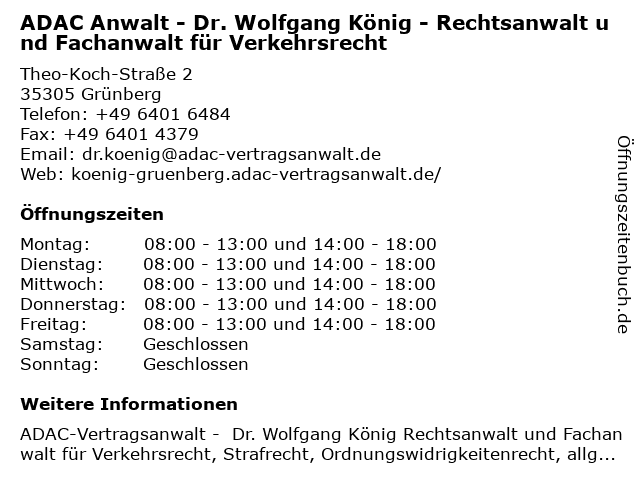 ADAC Anwalt - Dr. Wolfgang König - Rechtsanwalt und Fachanwalt für Verkehrsrecht

Theo-Koch-Straße 2
35305 Grünberg
Telefon: +49 6401 6484
Fax: +49 6401 4379
Email: dr.koenig@adac-vertragsanwalt.de
Web: koenig-gruenberg.adac-vertragsanwalt.de/

Öffnungszeiten

| | |
|---|---|
| Montag: | 08:00 - 13:00 und 14:00 - 18:00 |
| Dienstag: | 08:00 - 13:00 und 14:00 - 18:00 |
| Mittwoch: | 08:00 - 13:00 und 14:00 - 18:00 |
| Donnerstag: | 08:00 - 13:00 und 14:00 - 18:00 |
| Freitag: | 08:00 - 13:00 und 14:00 - 18:00 |
| Samstag: | Geschlossen |
| Sonntag: | Geschlossen |

Weitere Informationen

ADAC-Vertragsanwalt - Dr. Wolfgang König Rechtsanwalt und Fachanwalt für Verkehrsrecht, Strafrecht, Ordnungswidrigkeitenrecht, allg...

Öffnungszeitenbuch.de